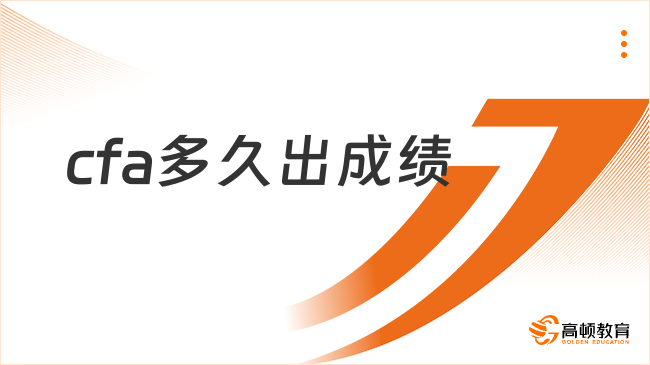 cfa多久出成绩

高顿教育
GOLDEN EDUCATION